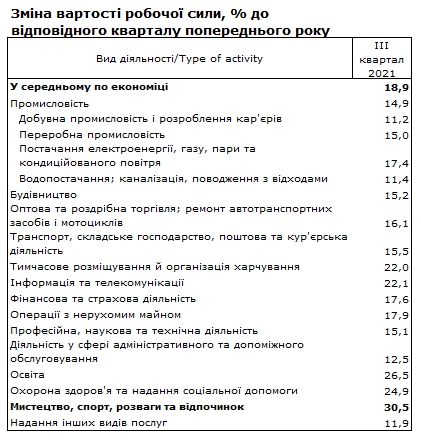 Зміна вартості робочої сили, % до відповідного кварталу попереднього року

| Вид діяльності/Type of activity | III квартал 2021 |
|---|---|
| **У середньому по економіці** | **18,9** |
| Промисловість | 14,9 |
| Добувна промисловість і розроблення кар'єрів | 11,2 |
| Переробна промисловість | 15,0 |
| Постачання електроенергії, газу, пари та кондиційованого повітря | 17,4 |
| Водопостачання; каналізація, поводження з відходами | 11,4 |
| Будівництво | 15,2 |
| Оптова та роздрібна торгівля; ремонт автотранспортних засобів і мотоциклів | 16,1 |
| Транспорт, складське господарство, поштова та кур'єрська діяльність | 15,5 |
| Тимчасове розміщування й організація харчування | 22,0 |
| Інформація та телекомунікації | 22,1 |
| Фінансова та страхова діяльність | 17,6 |
| Операції з нерухомим майном | 17,9 |
| Професійна, наукова та технічна діяльність | 15,1 |
| Діяльність у сфері адміністративного та допоміжного обслуговування | 12,5 |
| Освіта | 26,5 |
| Охорона здоров'я та надання соціальної допомоги | 24,9 |
| **Мистецтво, спорт, розваги та відпочинок** | **30,5** |
| Надання інших видів послуг | 11,9 |